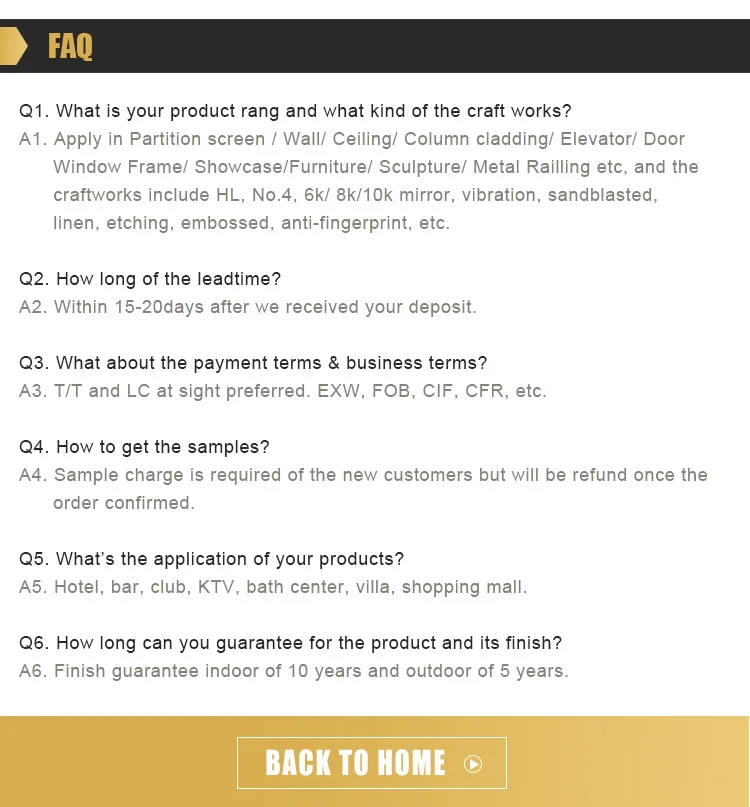 FAQ

Q1. What is your product rang and what kind of the craft works?
A1. Apply in Partition screen / Wall/ Ceiling/ Column cladding/ Elevator/ Door Window Frame/ Showcase/Furniture/ Sculpture/ Metal Railling etc, and the craftworks include HL, No.4, 6k/ 8k/10k mirror, vibration, sandblasted, linen, etching, embossed, anti-fingerprint, etc.

Q2. How long of the leadtime?
A2. Within 15-20days after we received your deposit.

Q3. What about the payment terms & business terms?
A3. T/T and LC at sight preferred. EXW, FOB, CIF, CFR, etc.

Q4. How to get the samples?
A4. Sample charge is required of the new customers but will be refund once the order confirmed.

Q5. What's the application of your products?
A5. Hotel, bar, club, KTV, bath center, villa, shopping mall.

Q6. How long can you guarantee for the product and its finish?
A6. Finish guarantee indoor of 10 years and outdoor of 5 years.

BACK TO HOME